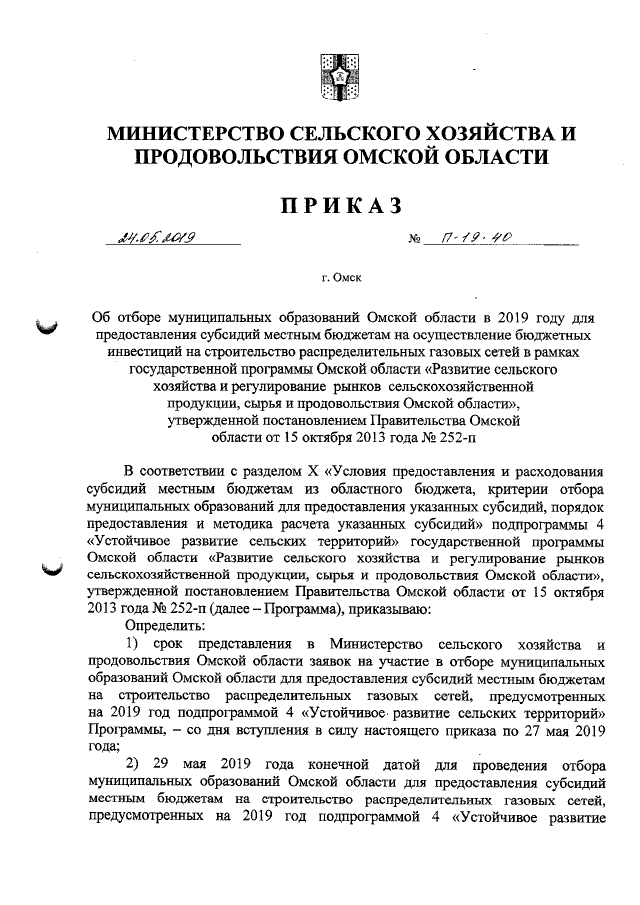 МИНИСТЕРСТВО СЕЛЬСКОГО ХОЗЯЙСТВА И ПРОДОВОЛЬСТВИЯ ОМСКОЙ ОБЛАСТИ

ПРИКАЗ

24.05.2019 № П-19-40

г. Омск

Об отборе муниципальных образований Омской области в 2019 году для предоставления субсидий местным бюджетам на осуществление бюджетных инвестиций на строительство распределительных газовых сетей в рамках государственной программы Омской области «Развитие сельского хозяйства и регулирование рынков сельскохозяйственной продукции, сырья и продовольствия Омской области», утвержденной постановлением Правительства Омской области от 15 октября 2013 года № 252-п

В соответствии с разделом X «Условия предоставления и расходования субсидий местным бюджетам из областного бюджета, критерии отбора муниципальных образований для предоставления указанных субсидий, порядок предоставления и методика расчета указанных субсидий» подпрограммы 4 «Устойчивое развитие сельских территорий» государственной программы Омской области «Развитие сельского хозяйства и регулирование рынков сельскохозяйственной продукции, сырья и продовольствия Омской области», утвержденной постановлением Правительства Омской области от 15 октября 2013 года № 252-п (далее – Программа), приказываю:

Определить:

1) срок представления в Министерство сельского хозяйства и продовольствия Омской области заявок на участие в отборе муниципальных образований Омской области для предоставления субсидий местным бюджетам на строительство распределительных газовых сетей, предусмотренных на 2019 год подпрограммой 4 «Устойчивое развитие сельских территорий» Программы, – со дня вступления в силу настоящего приказа по 27 мая 2019 года;

2) 29 мая 2019 года конечной датой для проведения отбора муниципальных образований Омской области для предоставления субсидий местным бюджетам на строительство распределительных газовых сетей, предусмотренных на 2019 год подпрограммой 4 «Устойчивое развитие